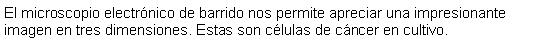 El microscopio electrónico de barrido nos permite apreciar una impresionante imagen en tres dimensiones. Estas son células de cáncer en cultivo.